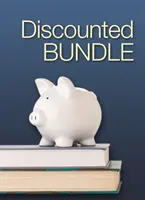 Discounted
BUNDLE